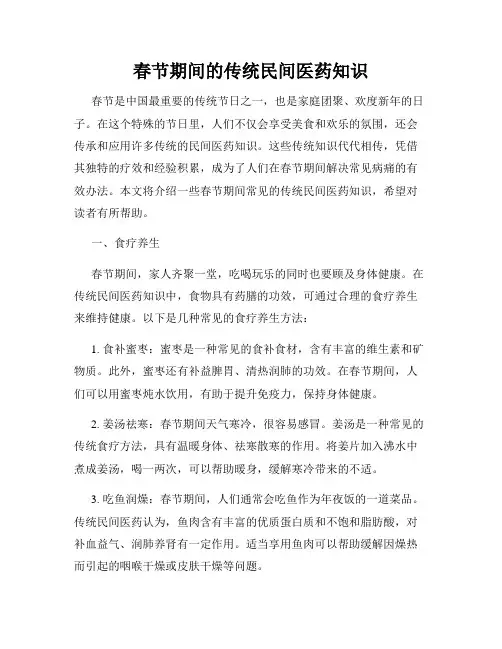 春节期间的传统民间医药知识

春节是中国最重要的传统节日之一，也是家庭团聚、欢度新年的日子。在这个特殊的节日里，人们不仅会享受美食和欢乐的氛围，还会传承和应用许多传统的民间医药知识。这些传统知识代代相传，凭借其独特的疗效和经验积累，成为了人们在春节期间解决常见病痛的有效办法。本文将介绍一些春节期间常见的传统民间医药知识，希望对读者有所帮助。

一、食疗养生

春节期间，家人齐聚一堂，吃喝玩乐的同时也要顾及身体健康。在传统民间医药知识中，食物具有药膳的功效，可通过合理的食疗养生来维持健康。以下是几种常见的食疗养生方法：

1. 食补蜜枣：蜜枣是一种常见的食补食材，含有丰富的维生素和矿物质。此外，蜜枣还有补益脾胃、清热润肺的功效。在春节期间，人们可以用蜜枣炖水饮用，有助于提升免疫力，保持身体健康。

2. 姜汤祛寒：春节期间天气寒冷，很容易感冒。姜汤是一种常见的传统食疗方法，具有温暖身体、祛寒散寒的作用。将姜片加入沸水中煮成姜汤，喝一两次，可以帮助暖身，缓解寒冷带来的不适。

3. 吃鱼润燥：春节期间，人们通常会吃鱼作为年夜饭的一道菜品。传统民间医药认为，鱼肉含有丰富的优质蛋白质和不饱和脂肪酸，对补血益气、润肺养肾有一定作用。适当享用鱼肉可以帮助缓解因燥热而引起的咽喉干燥或皮肤干燥等问题。